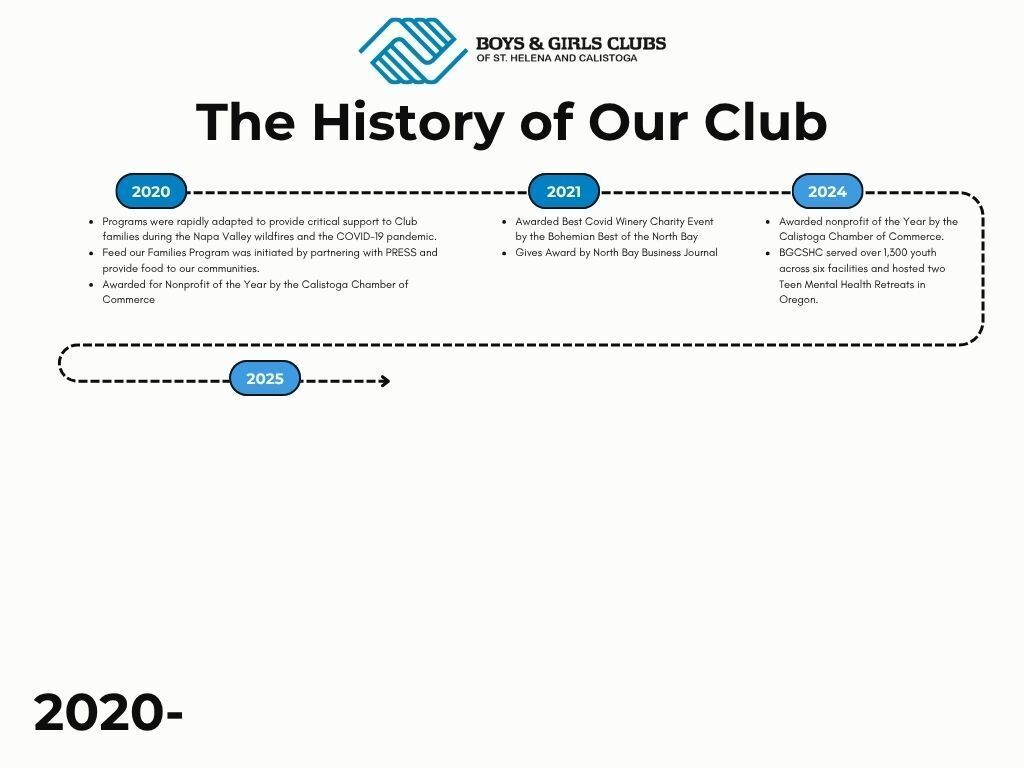 BOYS & GIRLS CLUBS
OF ST. HELENA AND CALISTOGA

The History of Our Club

2020

- Programs were rapidly adapted to provide critical support to Club families during the Napa Valley wildfires and the COVID-19 pandemic.
- Feed our Families Program was initiated by partnering with PRESS and provide food to our communities.
- Awarded for Nonprofit of the Year by the Calistoga Chamber of Commerce

2021

- Awarded Best Covid Winery Charity Event by the Bohemian Best of the North Bay
- Gives Award by North Bay Business Journal

2024

- Awarded nonprofit of the Year by the Calistoga Chamber of Commerce.
- BGCSHC served over 1,300 youth across six facilities and hosted two Teen Mental Health Retreats in Oregon.

2025

2020-